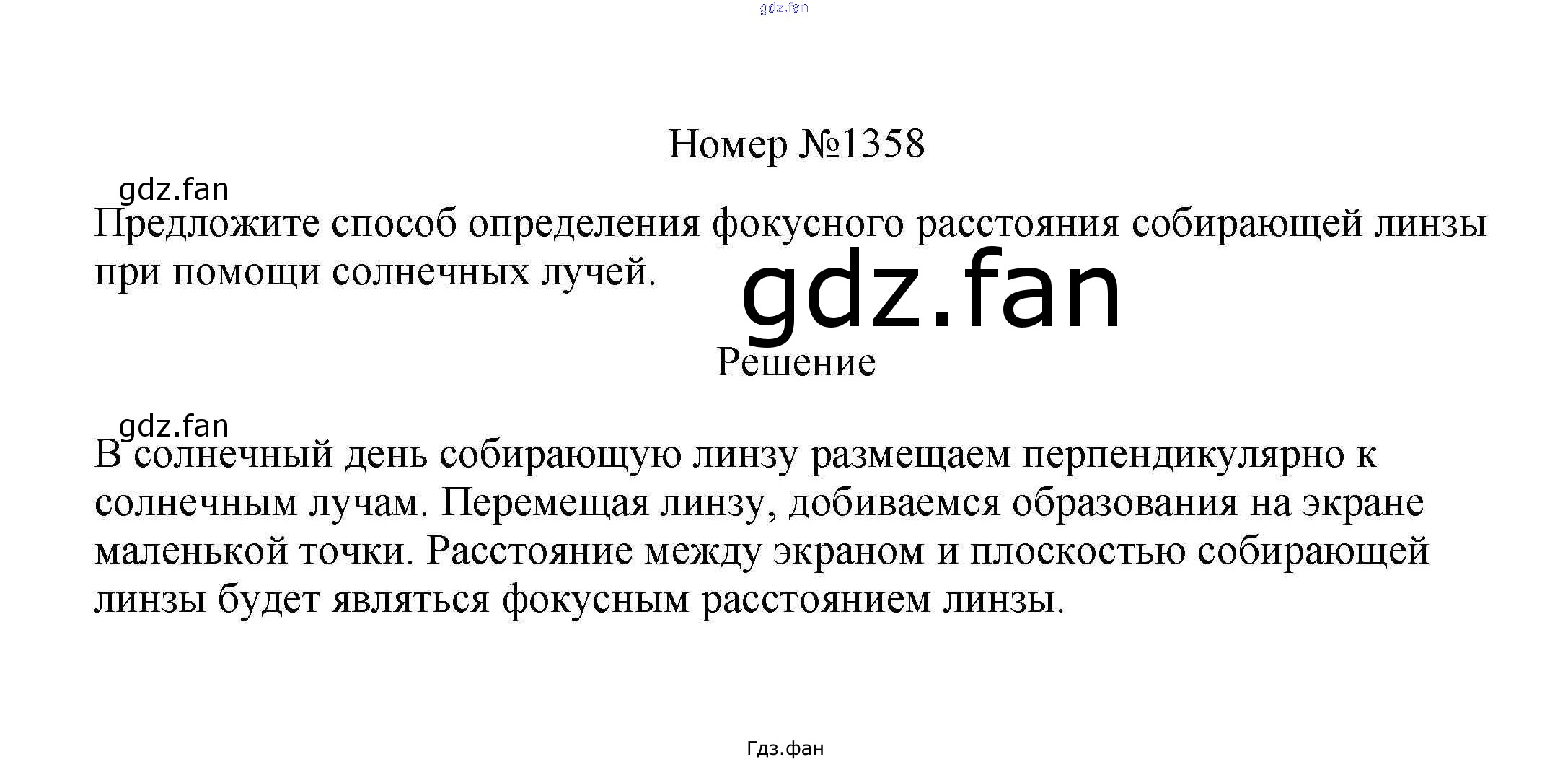 Номер №1358

Предложите способ определения фокусного расстояния собирающей линзы при помощи солнечных лучей.

Решение

В солнечный день собирающую линзу размещаем перпендикулярно к солнечным лучам. Перемещая линзу, добиваемся образования на экране маленькой точки. Расстояние между экраном и плоскостью собирающей линзы будет являться фокусным расстоянием линзы.

Гдз.фан

gdz.fan